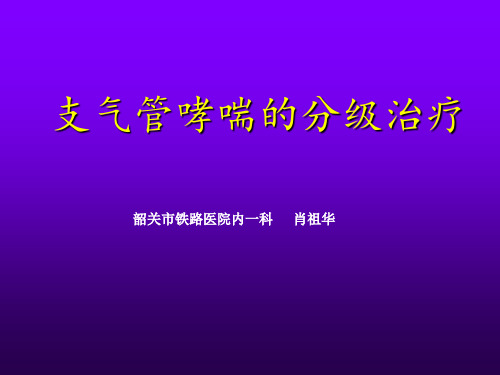 支气管哮喘的分级治疗

韶关市铁路医院内一科　　肖祖华